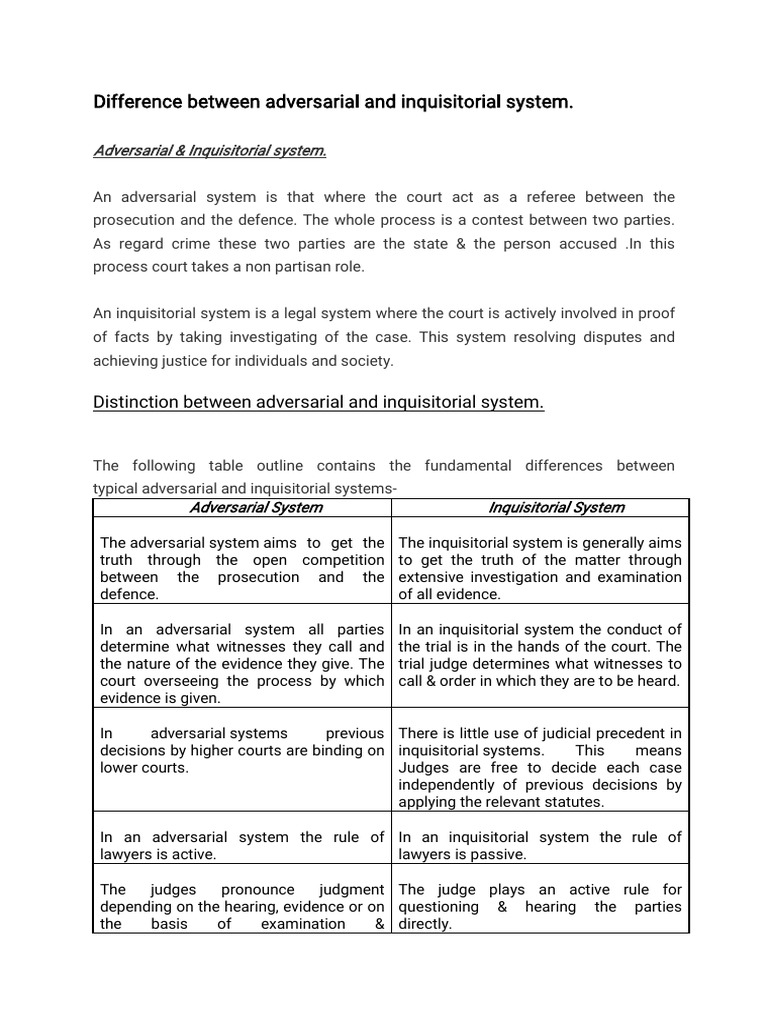 Difference between adversarial and inquisitorial system.

Adversarial & Inquisitorial system.

An adversarial system is that where the court act as a referee between the prosecution and the defence. The whole process is a contest between two parties. As regard crime these two parties are the state & the person accused .In this process court takes a non partisan role.

An inquisitorial system is a legal system where the court is actively involved in proof of facts by taking investigating of the case. This system resolving disputes and achieving justice for individuals and society.

Distinction between adversarial and inquisitorial system.

The following table outline contains the fundamental differences between typical adversarial and inquisitorial systems-

| Adversarial System | Inquisitorial System |
|---|---|
| The adversarial system aims to get the truth through the open competition between the prosecution and the defence. | The inquisitorial system is generally aims to get the truth of the matter through extensive investigation and examination of all evidence. |
| In an adversarial system all parties determine what witnesses they call and the nature of the evidence they give. The court overseeing the process by which evidence is given. | In an inquisitorial system the conduct of the trial is in the hands of the court. The trial judge determines what witnesses to call & order in which they are to be heard. |
| In adversarial systems previous decisions by higher courts are binding on lower courts. | There is little use of judicial precedent in inquisitorial systems. This means Judges are free to decide each case independently of previous decisions by applying the relevant statutes. |
| In an adversarial system the rule of lawyers is active. | In an inquisitorial system the rule of lawyers is passive. |
| The judges pronounce judgment depending on the hearing, evidence or on the basis of examination & | The judge plays an active rule for questioning & hearing the parties directly. |